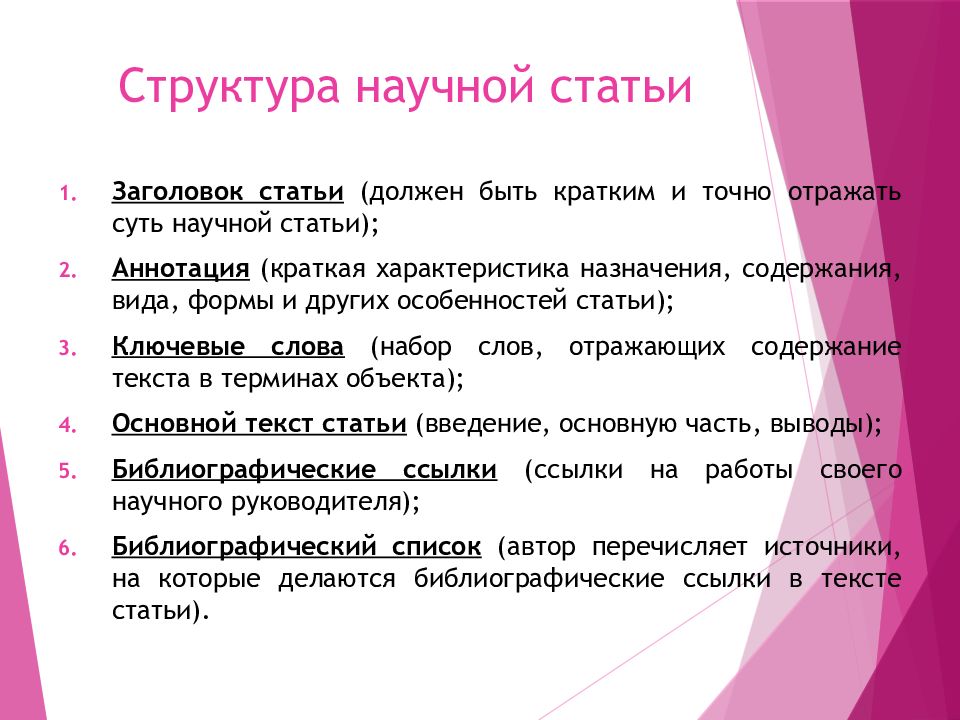 Структура научной статьи

1. Заголовок статьи (должен быть кратким и точно отражать суть научной статьи);

2. Аннотация (краткая характеристика назначения, содержания, вида, формы и других особенностей статьи);

3. Ключевые слова (набор слов, отражающих содержание текста в терминах объекта);

4. Основной текст статьи (введение, основную часть, выводы);

5. Библиографические ссылки (ссылки на работы своего научного руководителя);

6. Библиографический список (автор перечисляет источники, на которые делаются библиографические ссылки в тексте статьи).